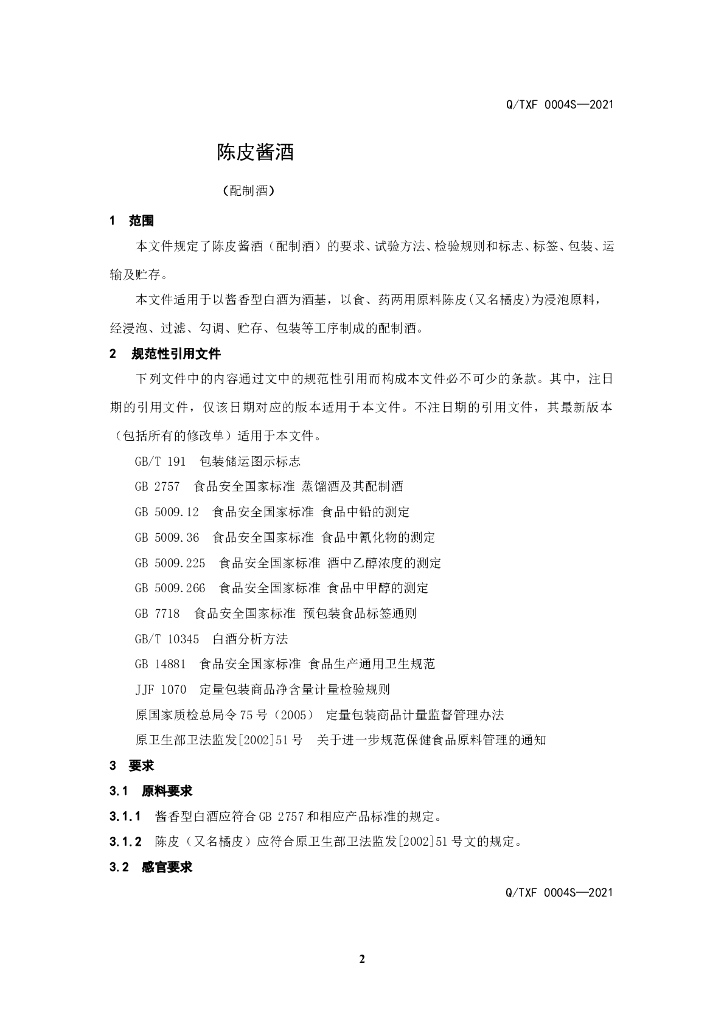 Q/TXF 0004S—2021

陈皮酱酒

（配制酒）

1　范围

本文件规定了陈皮酱酒（配制酒）的要求、试验方法、检验规则和标志、标签、包装、运输及贮存。

本文件适用于以酱香型白酒为酒基，以食、药两用原料陈皮(又名橘皮)为浸泡原料，经浸泡、过滤、勾调、贮存、包装等工序制成的配制酒。

2　规范性引用文件

下列文件中的内容通过文中的规范性引用而构成本文件必不可少的条款。其中，注日期的引用文件，仅该日期对应的版本适用于本文件。不注日期的引用文件，其最新版本（包括所有的修改单）适用于本文件。

GB/T 191　包装储运图示标志

GB 2757　食品安全国家标准 蒸馏酒及其配制酒

GB 5009.12　食品安全国家标准 食品中铅的测定

GB 5009.36　食品安全国家标准 食品中氰化物的测定

GB 5009.225　食品安全国家标准 酒中乙醇浓度的测定

GB 5009.266　食品安全国家标准 食品中甲醇的测定

GB 7718　食品安全国家标准 预包装食品标签通则

GB/T 10345　白酒分析方法

GB 14881　食品安全国家标准 食品生产通用卫生规范

JJF 1070　定量包装商品净含量计量检验规则

原国家质检总局令75号（2005）　定量包装商品计量监督管理办法

原卫生部卫法监发[2002]51号　关于进一步规范保健食品原料管理的通知

3　要求

3.1　原料要求

3.1.1　酱香型白酒应符合GB 2757和相应产品标准的规定。

3.1.2　陈皮（又名橘皮）应符合原卫生部卫法监发[2002]51号文的规定。

3.2　感官要求

Q/TXF 0004S—2021

2